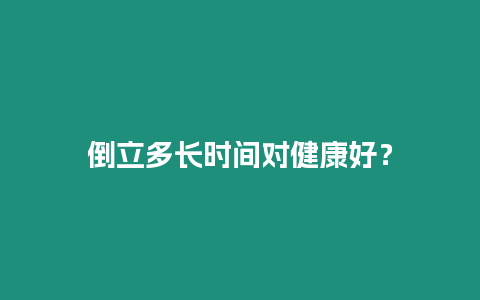 倒立多长时间对健康好？